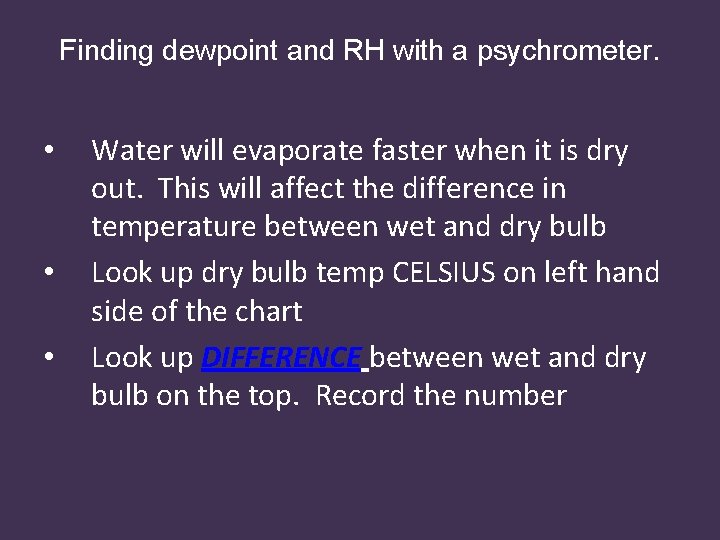 Finding dewpoint and RH with a psychrometer.

• Water will evaporate faster when it is dry out. This will affect the difference in temperature between wet and dry bulb

• Look up dry bulb temp CELSIUS on left hand side of the chart

• Look up DIFFERENCE between wet and dry bulb on the top. Record the number